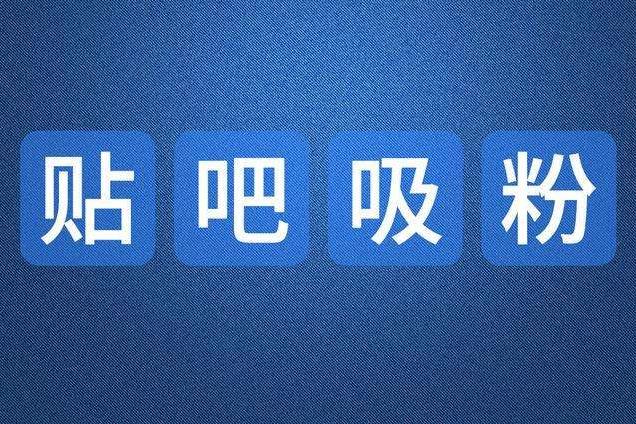 贴吧吸粉